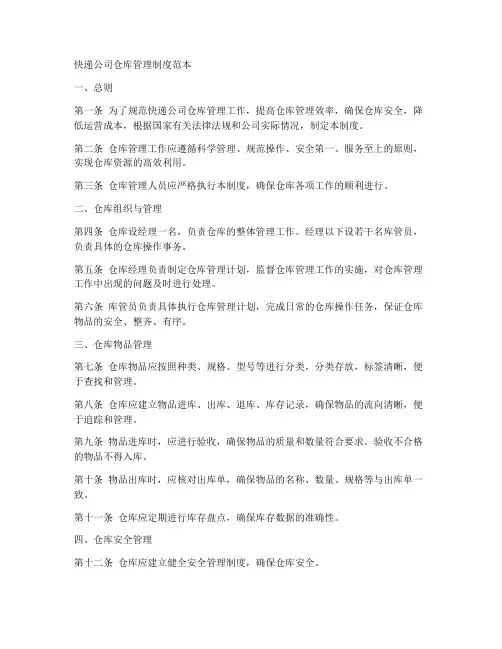 快递公司仓库管理制度范本

一、总则

第一条 为了规范快递公司仓库管理工作，提高仓库管理效率，确保仓库安全，降低运营成本，根据国家有关法律法规和公司实际情况，制定本制度。

第二条 仓库管理工作应遵循科学管理、规范操作、安全第一、服务至上的原则，实现仓库资源的高效利用。

第三条 仓库管理人员应严格执行本制度，确保仓库各项工作的顺利进行。

二、仓库组织与管理

第四条 仓库设经理一名，负责仓库的整体管理工作。经理以下设若干名库管员，负责具体的仓库操作事务。

第五条 仓库经理负责制定仓库管理计划，监督仓库管理工作的实施，对仓库管理工作中出现的问题及时进行处理。

第六条 库管员负责具体执行仓库管理计划，完成日常的仓库操作任务，保证仓库物品的安全、整齐、有序。

三、仓库物品管理

第七条 仓库物品应按照种类、规格、型号等进行分类，分类存放，标签清晰，便于查找和管理。

第八条 仓库应建立物品进库、出库、退库、库存记录，确保物品的流向清晰，便于追踪和管理。

第九条 物品进库时，应进行验收，确保物品的质量和数量符合要求。验收不合格的物品不得入库。

第十条 物品出库时，应核对出库单，确保物品的名称、数量、规格等与出库单一致。

第十一条 仓库应定期进行库存盘点，确保库存数据的准确性。

四、仓库安全管理

第十二条 仓库应建立健全安全管理制度，确保仓库安全。